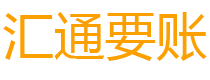 汇通要账